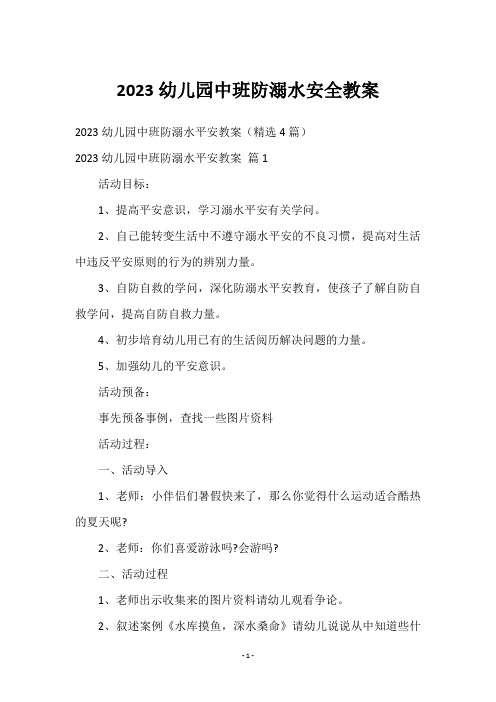 2023 幼儿园中班防溺水安全教案

2023 幼儿园中班防溺水平安教案（精选 4 篇）

2023 幼儿园中班防溺水平安教案 篇 1

活动目标：

1、提高平安意识，学习溺水平安有关学问。

2、自己能转变生活中不遵守溺水平安的不良习惯，提高对生活中违反平安原则的行为的辨别力量。

3、自防自救的学问，深化防溺水平安教育，使孩子了解自防自救学问，提高自防自救力量。

4、初步培育幼儿用已有的生活阅历解决问题的力量。

5、加强幼儿的平安意识。

活动预备：

事先预备事例，查找一些图片资料

活动过程：

一、活动导入

1、老师：小伴侣们暑假快来了，那么你觉得什么运动适合酷热的夏天呢?

2、老师：你们喜爱游泳吗?会游吗?

二、活动过程

1、老师出示收集来的图片资料请幼儿观看争论。

2、叙述案例《水库摸鱼，深水桑命》请幼儿说说从中知道些什

- 1 -